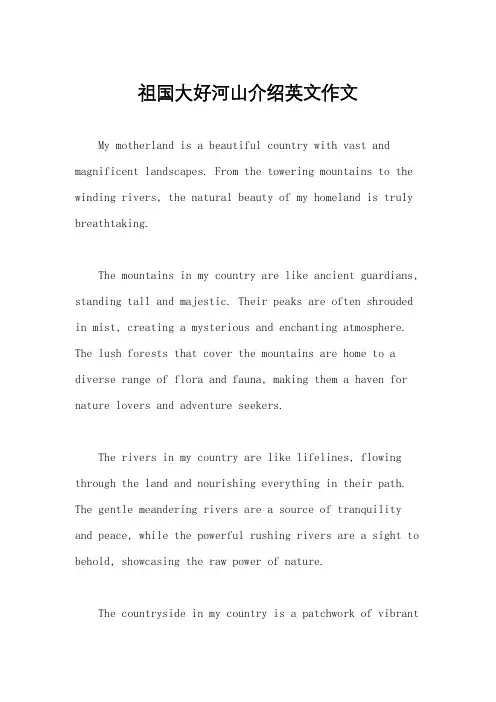 祖国大好河山介绍英文作文

My motherland is a beautiful country with vast and magnificent landscapes. From the towering mountains to the winding rivers, the natural beauty of my homeland is truly breathtaking.

The mountains in my country are like ancient guardians, standing tall and majestic. Their peaks are often shrouded in mist, creating a mysterious and enchanting atmosphere. The lush forests that cover the mountains are home to a diverse range of flora and fauna, making them a haven for nature lovers and adventure seekers.

The rivers in my country are like lifelines, flowing through the land and nourishing everything in their path. The gentle meandering rivers are a source of tranquility and peace, while the powerful rushing rivers are a sight to behold, showcasing the raw power of nature.

The countryside in my country is a patchwork of vibrant